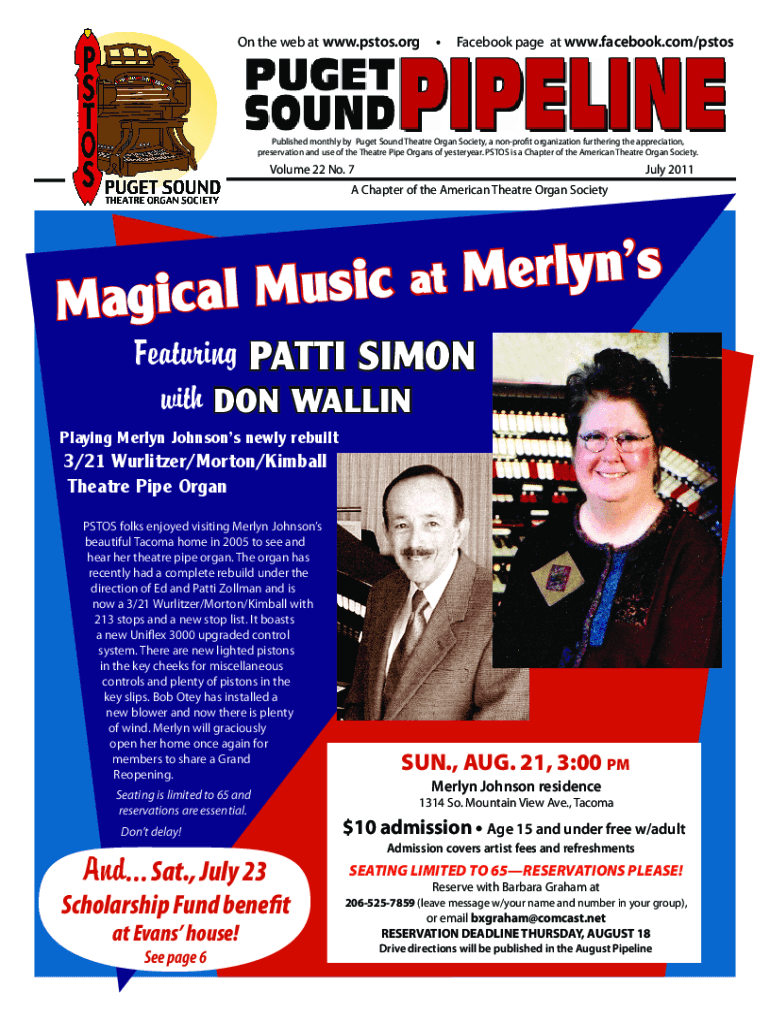 PSTOS

PUGET SOUND THEATRE ORGAN SOCIETY

On the web at www.pstos.org • Facebook page at www.facebook.com/pstos

PUGET SOUND PIPELINE

Published monthly by Puget Sound Theatre Organ Society, a non-profit organization furthering the appreciation, preservation and use of the Theatre Pipe Organs of yesteryear. PSTOS is a Chapter of the American Theatre Organ Society.

Volume 22 No. 7

July 2011

A Chapter of the American Theatre Organ Society

Magical Music at Merlyn's

Featuring PATTI SIMON

with DON WALLIN

Playing Merlyn Johnson's newly rebuilt

3/21 Wurlitzer/Morton/Kimball Theatre Pipe Organ

PSTOS folks enjoyed visiting Merlyn Johnson's beautiful Tacoma home in 2005 to see and hear her theatre pipe organ. The organ has recently had a complete rebuild under the direction of Ed and Patti Zollman and is now a 3/21 Wurlitzer/Morton/Kimball with 213 stops and a new stop list. It boasts a new Uniflex 3000 upgraded control system. There are new lighted pistons in the key cheeks for miscellaneous controls and plenty of pistons in the key slips. Bob Otey has installed a new blower and now there is plenty of wind. Merlyn will graciously open her home once again for members to share a Grand Reopening.

Seating is limited to 65 and reservations are essential.

Don't delay!

And... Sat., July 23

Scholarship Fund benefit

at Evans' house!

See page 6

SUN., AUG. 21, 3:00 PM

Merlyn Johnson residence

1314 So. Mountain View Ave., Tacoma

$10 admission • Age 15 and under free w/adult

Admission covers artist fees and refreshments

SEATING LIMITED TO 65—RESERVATIONS PLEASE!

Reserve with Barbara Graham at

206-525-7859 (leave message w/your name and number in your group),

or email bxgraham@comcast.net

RESERVATION DEADLINE THURSDAY, AUGUST 18

Drive directions will be published in the August Pipeline